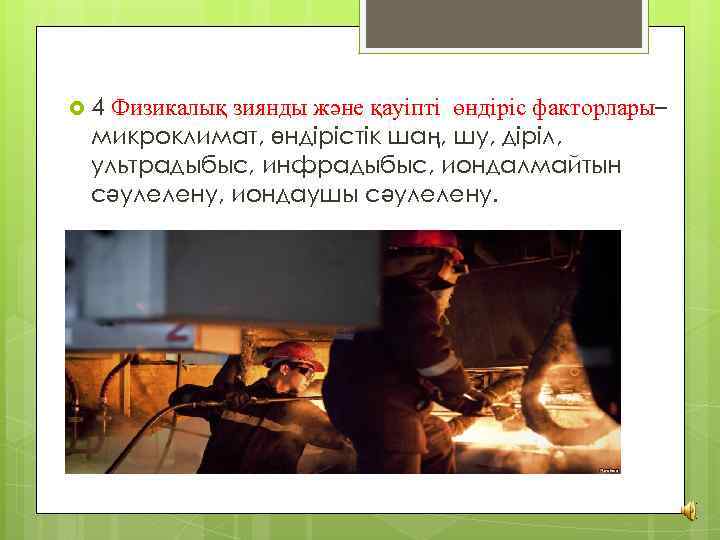 4 Физикалық зиянды және қауіпті өндіріс факторлары– микроклимат, өндірістік шаң, шу, діріл, ультрадыбыс, инфрадыбыс, иондалмайтын сәулелену, иондаушы сәулелену.